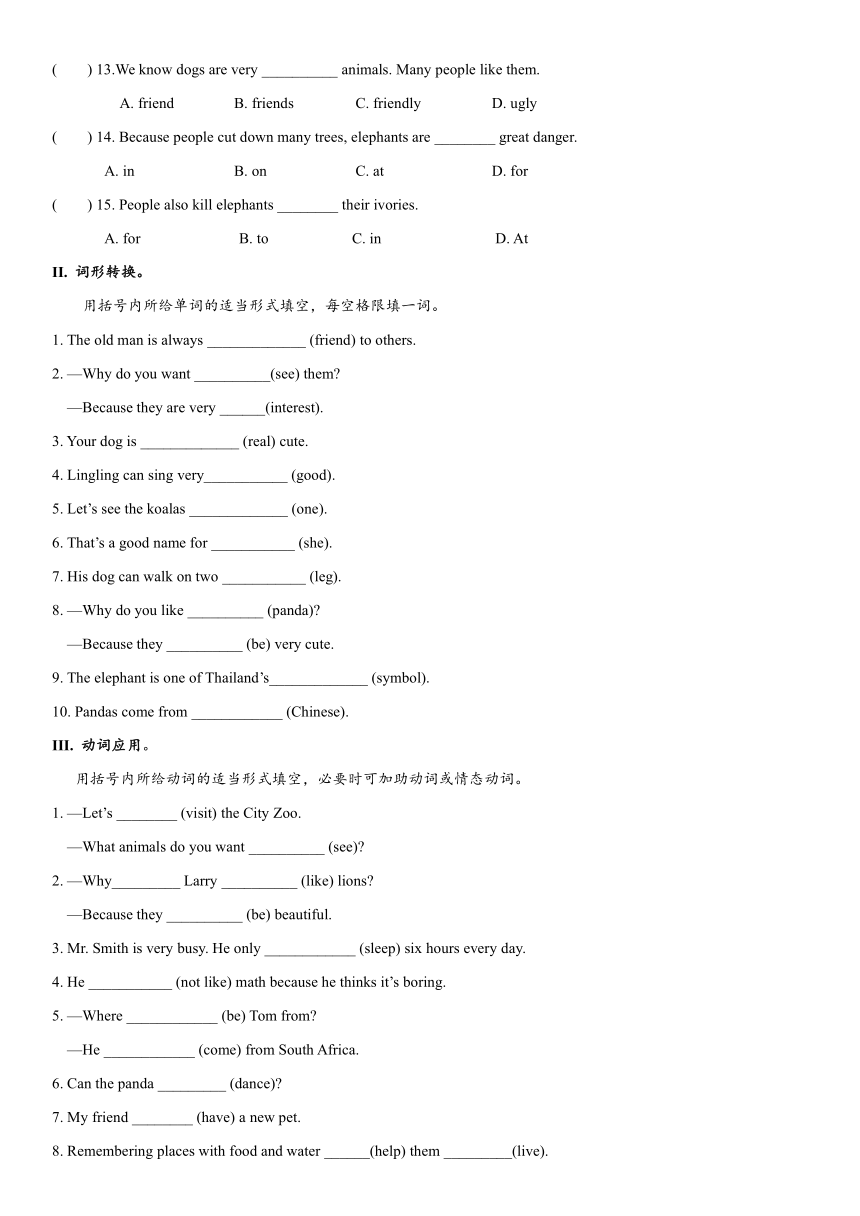 (　　) 13.We know dogs are very __________ animals. Many people like them.

A. friend　　B. friends　　C. friendly　　D. ugly

(　　) 14. Because people cut down many trees, elephants are ________ great danger.

A. in　　B. on　　C. at　　D. for

(　　) 15. People also kill elephants ________ their ivories.

A. for　　B. to　　C. in　　D. At

II. 词形转换。

用括号内所给单词的适当形式填空，每空格限填一词。

1. The old man is always _____________ (friend) to others.

2. —Why do you want __________(see) them?

—Because they are very ______(interest).

3. Your dog is _____________ (real) cute.

4. Lingling can sing very___________ (good).

5. Let's see the koalas _____________ (one).

6. That's a good name for ___________ (she).

7. His dog can walk on two ___________ (leg).

8. —Why do you like __________ (panda)?

—Because they __________ (be) very cute.

9. The elephant is one of Thailand's_____________ (symbol).

10. Pandas come from ____________ (Chinese).

III. 动词应用。

用括号内所给动词的适当形式填空，必要时可加助动词或情态动词。

1. —Let's ________ (visit) the City Zoo.

—What animals do you want __________ (see)?

2. —Why_________ Larry __________ (like) lions?

—Because they __________ (be) beautiful.

3. Mr. Smith is very busy. He only ____________ (sleep) six hours every day.

4. He ___________ (not like) math because he thinks it's boring.

5. —Where ____________ (be) Tom from?

—He ____________ (come) from South Africa.

6. Can the panda _________ (dance)?

7. My friend ________ (have) a new pet.

8. Remembering places with food and water ______(help) them _________(live).